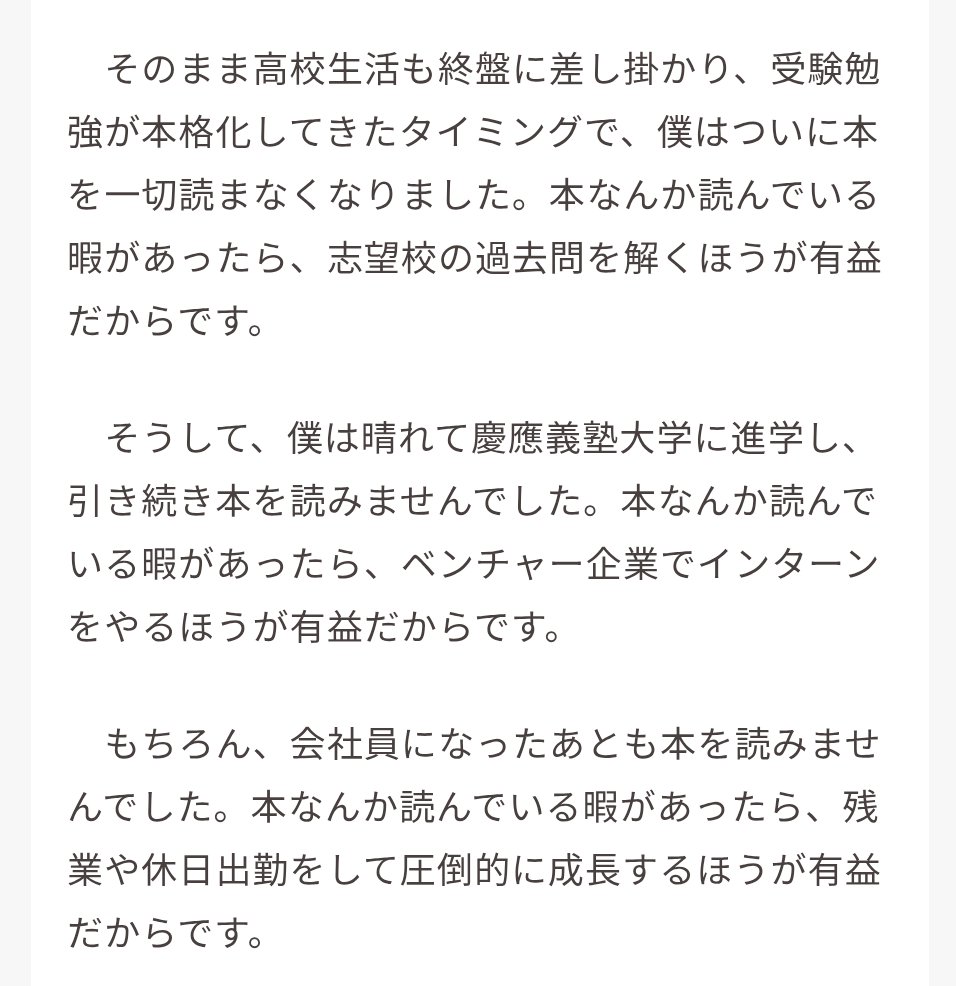 そのまま高校生活も終盤に差し掛かり、受験勉強が本格化してきたタイミングで、僕はついに本を一切読まなくなりました。本なんか読んでいる暇があったら、志望校の過去問を解くほうが有益だからです。

そうして、僕は晴れて慶應義塾大学に進学し、引き続き本を読みませんでした。本なんか読んでいる暇があったら、ベンチャー企業でインターンをやるほうが有益だからです。

もちろん、会社員になったあとも本を読みませんでした。本なんか読んでいる暇があったら、残業や休日出勤をして圧倒的に成長するほうが有益だからです。